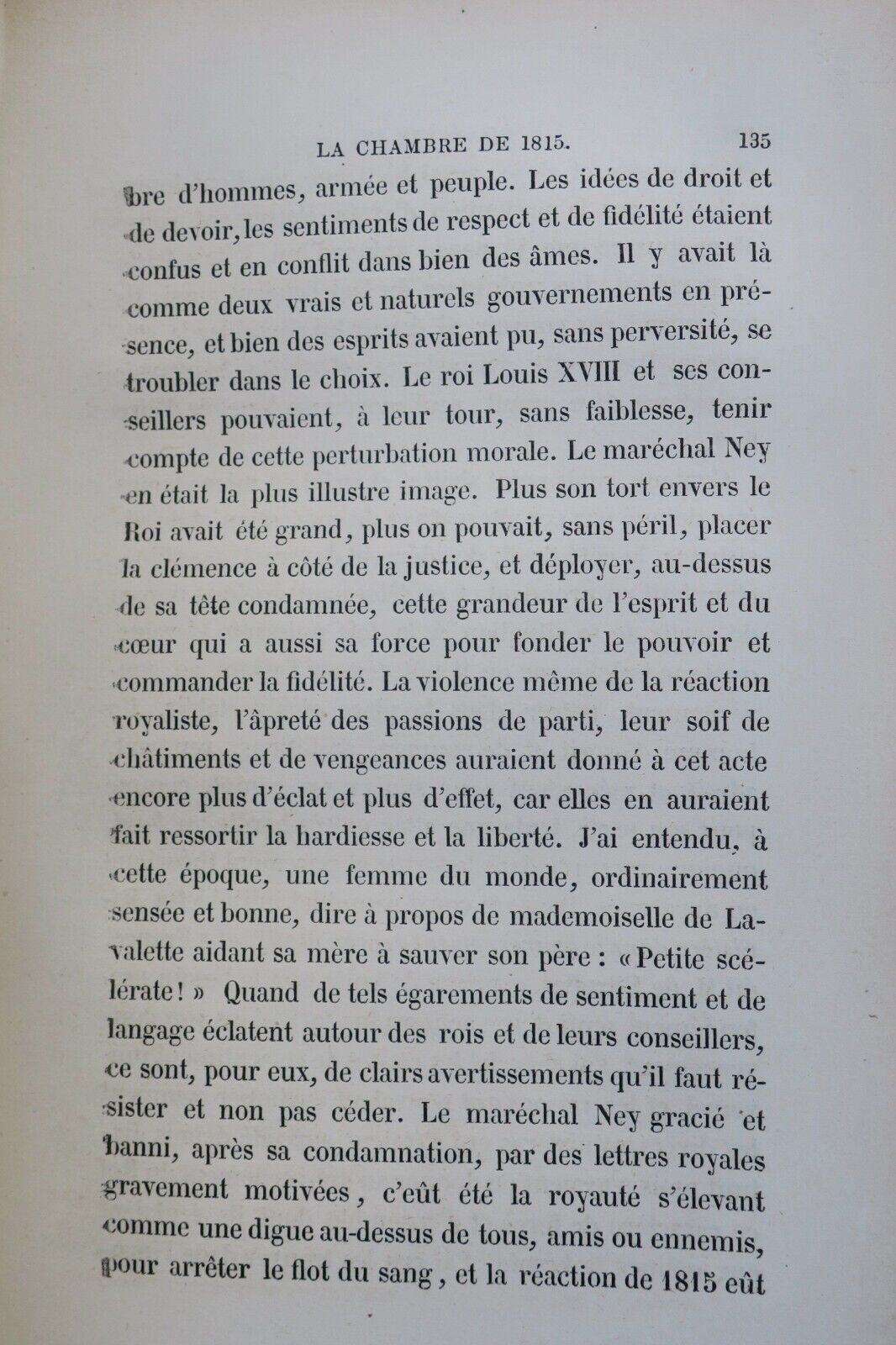 LA CHAMBRE DE 1815. 135

bre d'hommes, armée et peuple. Les idées de droit et de devoir, les sentiments de respect et de fidélité étaient confus et en conflit dans bien des âmes. Il y avait là comme deux vrais et naturels gouvernements en présence, et bien des esprits avaient pu, sans perversité, se troubler dans le choix. Le roi Louis XVIII et ses conseillers pouvaient, à leur tour, sans faiblesse, tenir compte de cette perturbation morale. Le maréchal Ney en était la plus illustre image. Plus son tort envers le Roi avait été grand, plus on pouvait, sans péril, placer la clémence à côté de la justice, et déployer, au-dessus de sa tête condamnée, cette grandeur de l'esprit et du cœur qui a aussi sa force pour fonder le pouvoir et commander la fidélité. La violence même de la réaction royaliste, l'âpreté des passions de parti, leur soif de châtiments et de vengeances auraient donné à cet acte encore plus d'éclat et plus d'effet, car elles en auraient fait ressortir la hardiesse et la liberté. J'ai entendu, à cette époque, une femme du monde, ordinairement sensée et bonne, dire à propos de mademoiselle de Lavalette aidant sa mère à sauver son père : « Petite scélérate ! » Quand de tels égarements de sentiment et de langage éclatent autour des rois et de leurs conseillers, ce sont, pour eux, de clairs avertissements qu'il faut résister et non pas céder. Le maréchal Ney gracié et banni, après sa condamnation, par des lettres royales gravement motivées, c'eût été la royauté s'élevant comme une digue au-dessus de tous, amis ou ennemis, pour arrêter le flot du sang, et la réaction de 1815 eût